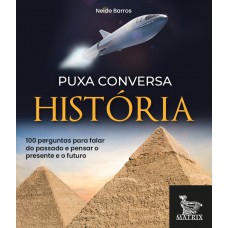 Neide Barros

PUXA CONVERSA
HISTÓRIA

100 perguntas para falar do passado e pensar o presente e o futuro

MATRIX